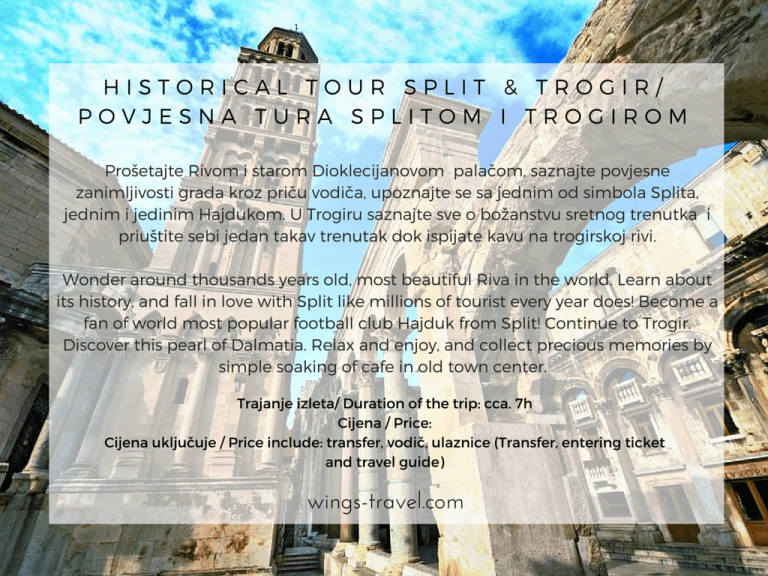 HISTORICAL TOUR SPLIT & TROGIR/
POVJESNA TURA SPLITOM I TROGIROM

Prošetajte Rivom i starom Dioklecijanovom palačom, saznajte povjesne zanimljivosti grada kroz priču vodiča, upoznajte se sa jednim od simbola Splita, jednim i jedinim Hajdukom. U Trogiru saznajte sve o božanstvu sretnog trenutka i priuštite sebi jedan takav trenutak dok ispijate kavu na trogirskoj rivi.

Wonder around thousands years old, most beautiful Riva in the world. Learn about its history, and fall in love with Split like millions of tourist every year does! Become a fan of world most popular football club Hajduk from Split! Continue to Trogir. Discover this pearl of Dalmatia. Relax and enjoy, and collect precious memories by simple soaking of cafe in old town center.

Trajanje izleta/ Duration of the trip: cca. 7h
Cijena / Price:
Cijena uključuje / Price include: transfer, vodič, ulaznice (Transfer, entering ticket and travel guide)

wings-travel.com